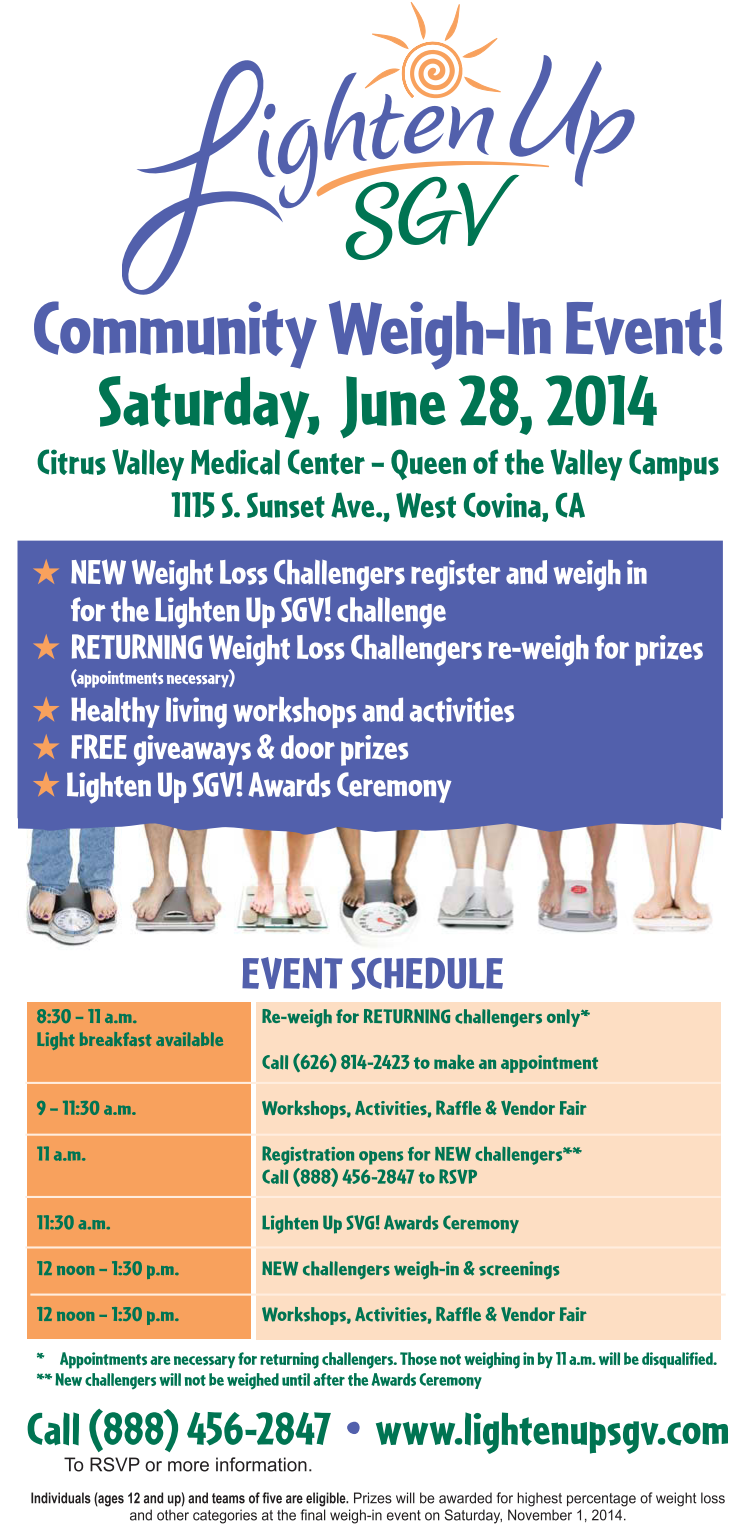 Lighten Up SGV

Community Weigh-In Event!

Saturday, June 28, 2014

Citrus Valley Medical Center – Queen of the Valley Campus
1115 S. Sunset Ave., West Covina, CA

★ NEW Weight Loss Challengers register and weigh in for the Lighten Up SGV! challenge
★ RETURNING Weight Loss Challengers re-weigh for prizes (appointments necessary)
★ Healthy living workshops and activities
★ FREE giveaways & door prizes
★ Lighten Up SGV! Awards Ceremony

EVENT SCHEDULE

| 8:30 – 11 a.m. Light breakfast available | Re-weigh for RETURNING challengers only* Call (626) 814-2423 to make an appointment |
|---|---|
| 9 – 11:30 a.m. | Workshops, Activities, Raffle & Vendor Fair |
| 11 a.m. | Registration opens for NEW challengers** Call (888) 456-2847 to RSVP |
| 11:30 a.m. | Lighten Up SVG! Awards Ceremony |
| 12 noon – 1:30 p.m. | NEW challengers weigh-in & screenings |
| 12 noon – 1:30 p.m. | Workshops, Activities, Raffle & Vendor Fair |

* Appointments are necessary for returning challengers. Those not weighing in by 11 a.m. will be disqualified.
** New challengers will not be weighed until after the Awards Ceremony

Call (888) 456-2847 • www.lightenupsgv.com
To RSVP or more information.

Individuals (ages 12 and up) and teams of five are eligible. Prizes will be awarded for highest percentage of weight loss and other categories at the final weigh-in event on Saturday, November 1, 2014.